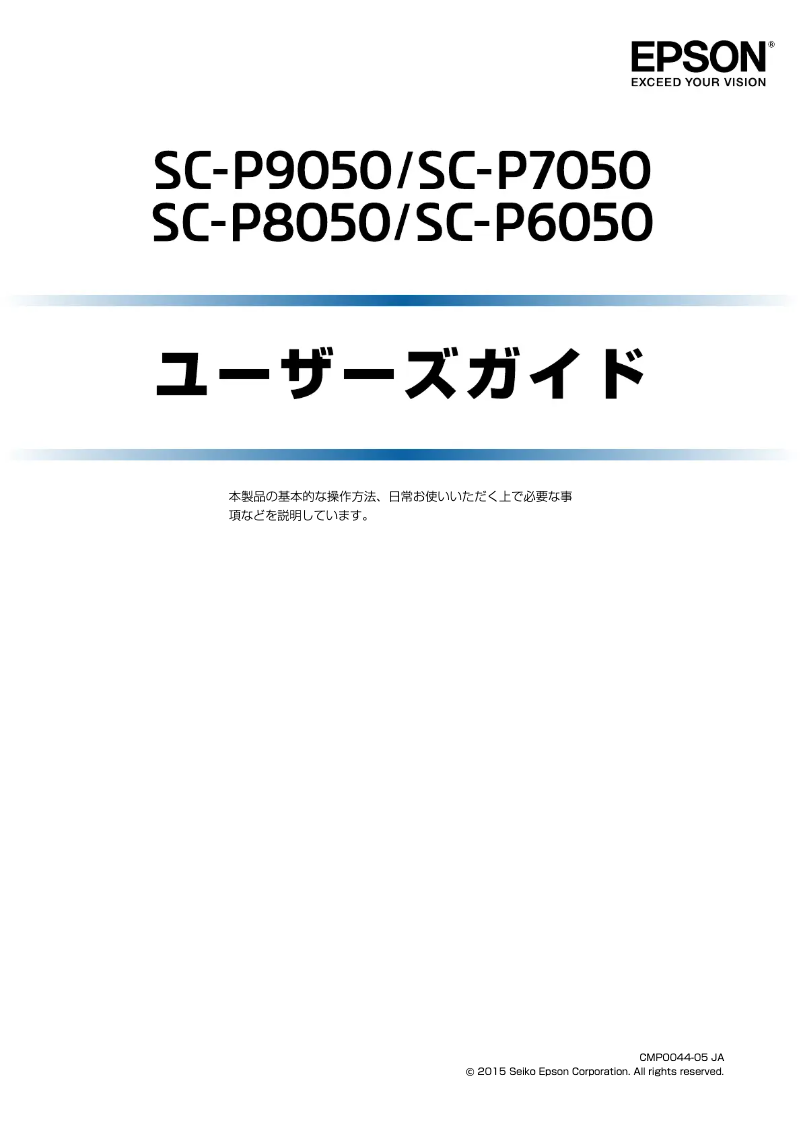 EPSON®
EXCEED YOUR VISION

SC-P9050/SC-P7050
SC-P8050/SC-P6050

ユーザーズガイド

本製品の基本的な操作方法、日常お使いいただく上で必要な事項などを説明しています。

CMP0044-05 JA
© 2015 Seiko Epson Corporation. All rights reserved.